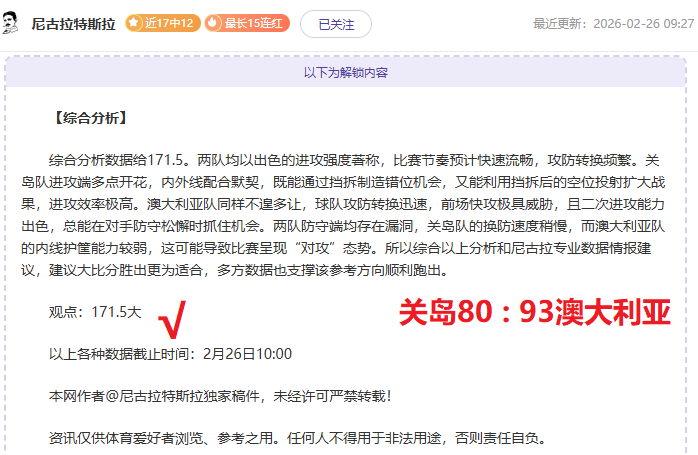 尼古拉特斯拉 近17中12 最长15连红 已关注 最近更新：2026-02-26 09:27

以下为解锁内容

【综合分析】

综合分析数据给171.5。两队均以出色的进攻强度著称，比赛节奏预计快速流畅，攻防转换频繁。关岛队进攻端多点开花，内外线配合默契，既能通过挡拆制造错位机会，又能利用挡拆后的空位投射扩大战果，进攻效率极高。澳大利亚队同样不遑多让，球队攻防转换迅速，前场快攻极具威胁，且二次进攻能力出色，总能在对手防守松懈时抓住机会。两队防守端均存在漏洞，关岛队的换防速度稍慢，而澳大利亚队的内线护筐能力较弱，这可能导致比赛呈现“对攻”态势。所以综合以上分析和尼古拉专业数据情报建议，建议大比分胜出更为适合，多方数据也支撑该参考方向顺利跑出。

观点：171.5大 √ 关岛80：93澳大利亚

以上各种数据截止时间：2月26日10:00

本网作者@尼古拉特斯拉独家稿件，未经许可严禁转载！

资讯仅供体育爱好者浏览、参考之用。任何人不得用于非法用途，否则责任自负。